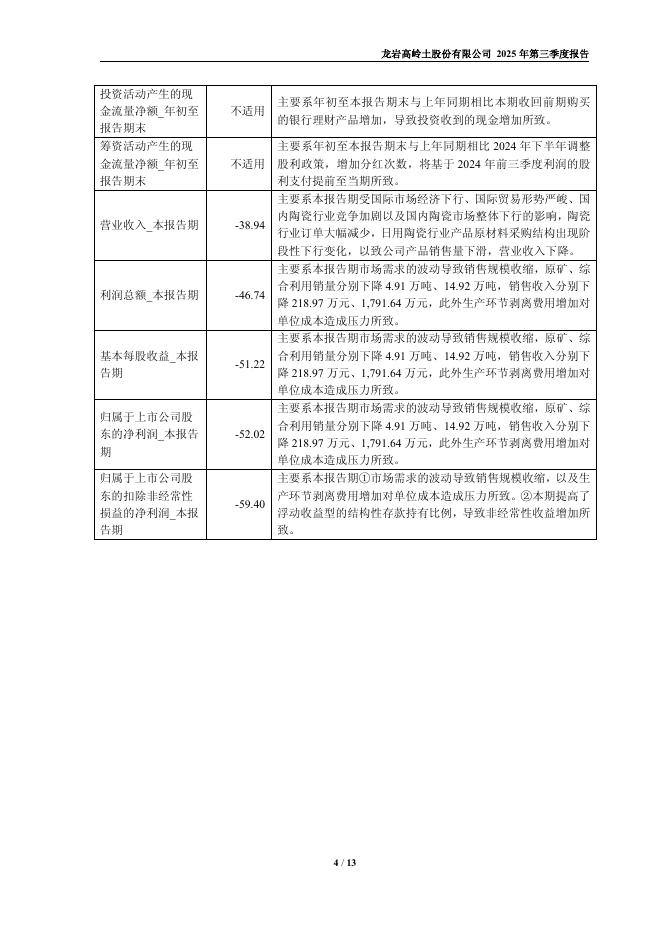 龙岩高岭土股份有限公司 2025 年第三季度报告

| | | |
|---|---|---|
| 投资活动产生的现金流量净额_年初至报告期末 | 不适用 | 主要系年初至本报告期末与上年同期相比本期收回前期购买的银行理财产品增加，导致投资收到的现金增加所致。 |
| 筹资活动产生的现金流量净额_年初至报告期末 | 不适用 | 主要系年初至本报告期末与上年同期相比 2024 年下半年调整股利政策，增加分红次数，将基于 2024 年前三季度利润的股利支付提前至当期所致。 |
| 营业收入_本报告期 | -38.94 | 主要系本报告期受国际市场经济下行、国际贸易形势严峻、国内陶瓷行业竞争加剧以及国内陶瓷市场整体下行的影响，陶瓷行业订单大幅减少，日用陶瓷行业产品原材料采购结构出现阶段性下行变化，以致公司产品销售量下滑，营业收入下降。 |
| 利润总额_本报告期 | -46.74 | 主要系本报告期市场需求的波动导致销售规模收缩，原矿、综合利用销量分别下降 4.91 万吨、14.92 万吨，销售收入分别下降 218.97 万元、1,791.64 万元，此外生产环节剥离费用增加对单位成本造成压力所致。 |
| 基本每股收益_本报告期 | -51.22 | 主要系本报告期市场需求的波动导致销售规模收缩，原矿、综合利用销量分别下降 4.91 万吨、14.92 万吨，销售收入分别下降 218.97 万元、1,791.64 万元，此外生产环节剥离费用增加对单位成本造成压力所致。 |
| 归属于上市公司股东的净利润_本报告期 | -52.02 | 主要系本报告期市场需求的波动导致销售规模收缩，原矿、综合利用销量分别下降 4.91 万吨、14.92 万吨，销售收入分别下降 218.97 万元、1,791.64 万元，此外生产环节剥离费用增加对单位成本造成压力所致。 |
| 归属于上市公司股东的扣除非经常性损益的净利润_本报告期 | -59.40 | 主要系本报告期①市场需求的波动导致销售规模收缩，以及生产环节剥离费用增加对单位成本造成压力所致。②本期提高了浮动收益型的结构性存款持有比例，导致非经常性收益增加所致。 |

4 / 13